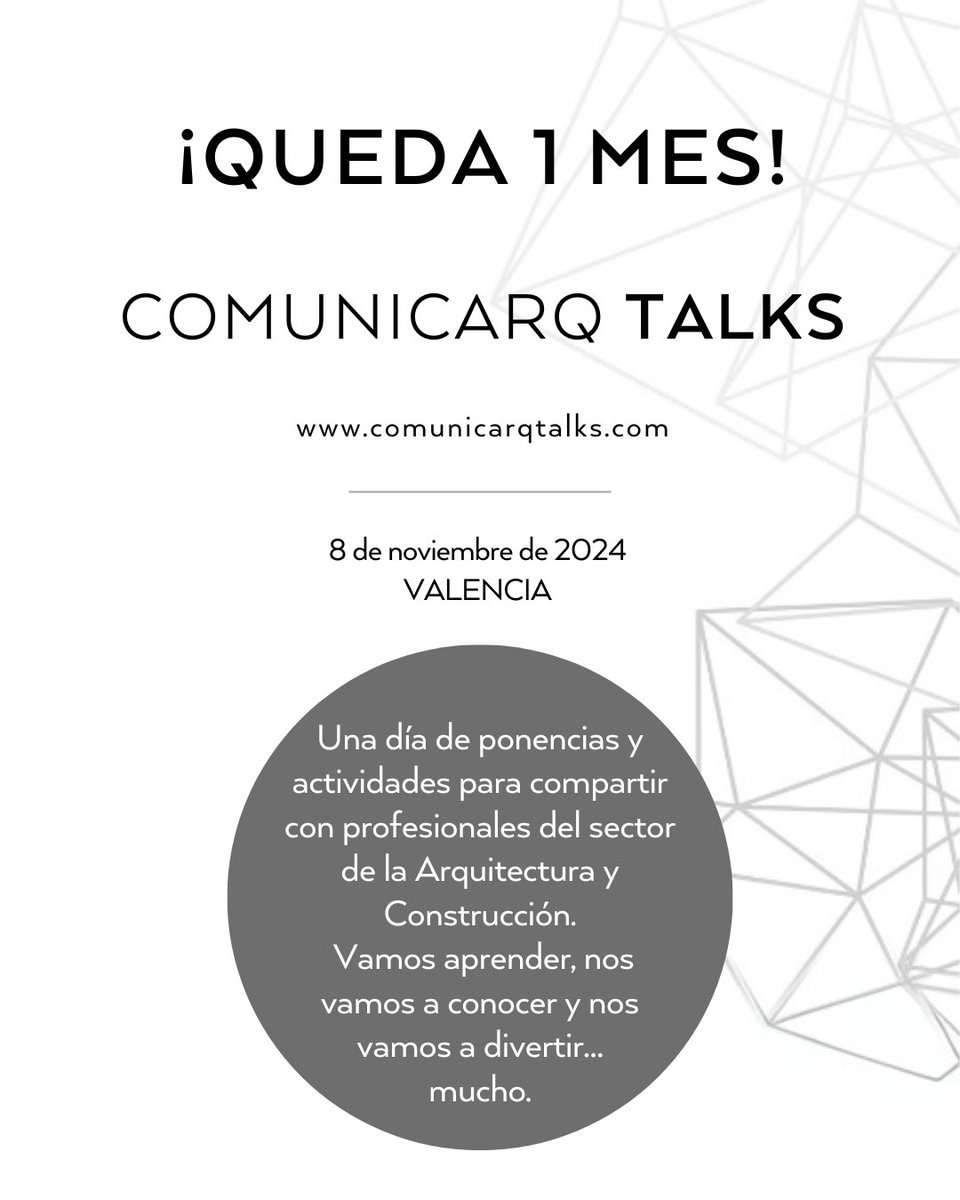 ¡QUEDA 1 MES!

COMUNICARQ TALKS

www.comunicarqtalks.com

8 de noviembre de 2024
VALENCIA

Una día de ponencias y actividades para compartir con profesionales del sector de la Arquitectura y Construcción.
Vamos aprender, nos vamos a conocer y nos vamos a divertir... mucho.